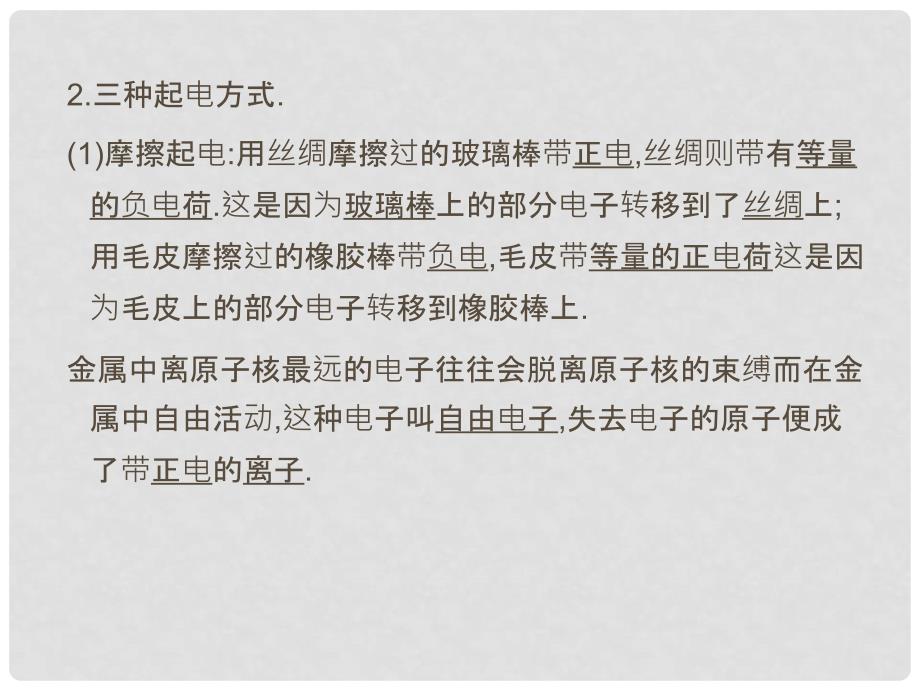 2.三种起电方式.

(1)摩擦起电:用丝绸摩擦过的玻璃棒带正电,丝绸则带有等量的负电荷.这是因为玻璃棒上的部分电子转移到了丝绸上;用毛皮摩擦过的橡胶棒带负电,毛皮带等量的正电荷这是因为毛皮上的部分电子转移到橡胶棒上.

金属中离原子核最远的电子往往会脱离原子核的束缚而在金属中自由活动,这种电子叫自由电子,失去电子的原子便成了带正电的离子.